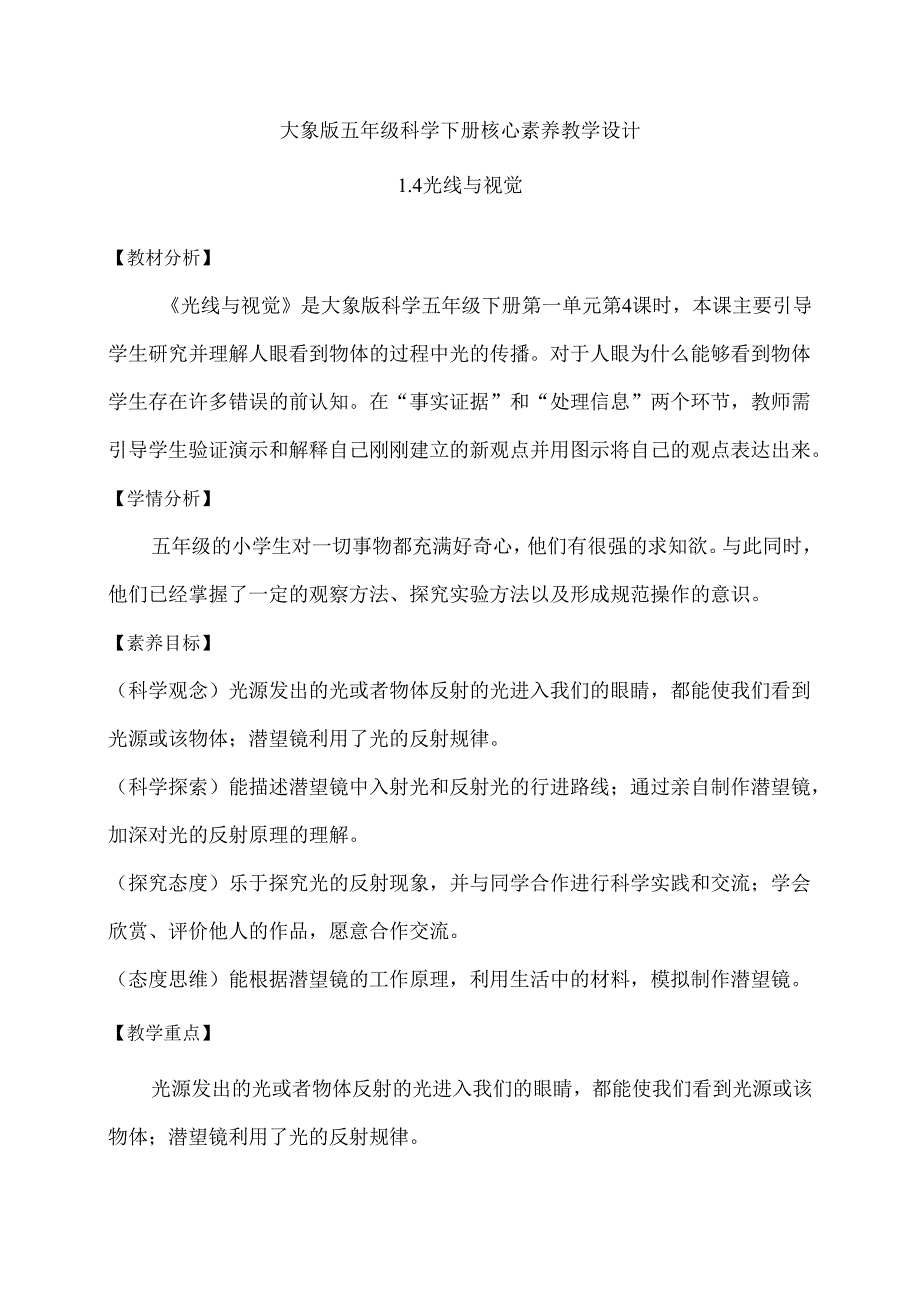 大象版五年级科学下册核心素养教学设计

1.4光线与视觉

【教材分析】

《光线与视觉》是大象版科学五年级下册第一单元第4课时，本课主要引导学生研究并理解人眼看到物体的过程中光的传播。对于人眼为什么能够看到物体学生存在许多错误的前认知。在“事实证据”和“处理信息”两个环节，教师需引导学生验证演示和解释自己刚刚建立的新观点并用图示将自己的观点表达出来。

【学情分析】

五年级的小学生对一切事物都充满好奇心，他们有很强的求知欲。与此同时，他们已经掌握了一定的观察方法、探究实验方法以及形成规范操作的意识。

【素养目标】

（科学观念）光源发出的光或者物体反射的光进入我们的眼睛，都能使我们看到光源或该物体；潜望镜利用了光的反射规律。

（科学探索）能描述潜望镜中入射光和反射光的行进路线；通过亲自制作潜望镜，加深对光的反射原理的理解。

（探究态度）乐于探究光的反射现象，并与同学合作进行科学实践和交流；学会欣赏、评价他人的作品，愿意合作交流。

（态度思维）能根据潜望镜的工作原理，利用生活中的材料，模拟制作潜望镜。

【教学重点】

光源发出的光或者物体反射的光进入我们的眼睛，都能使我们看到光源或该物体；潜望镜利用了光的反射规律。